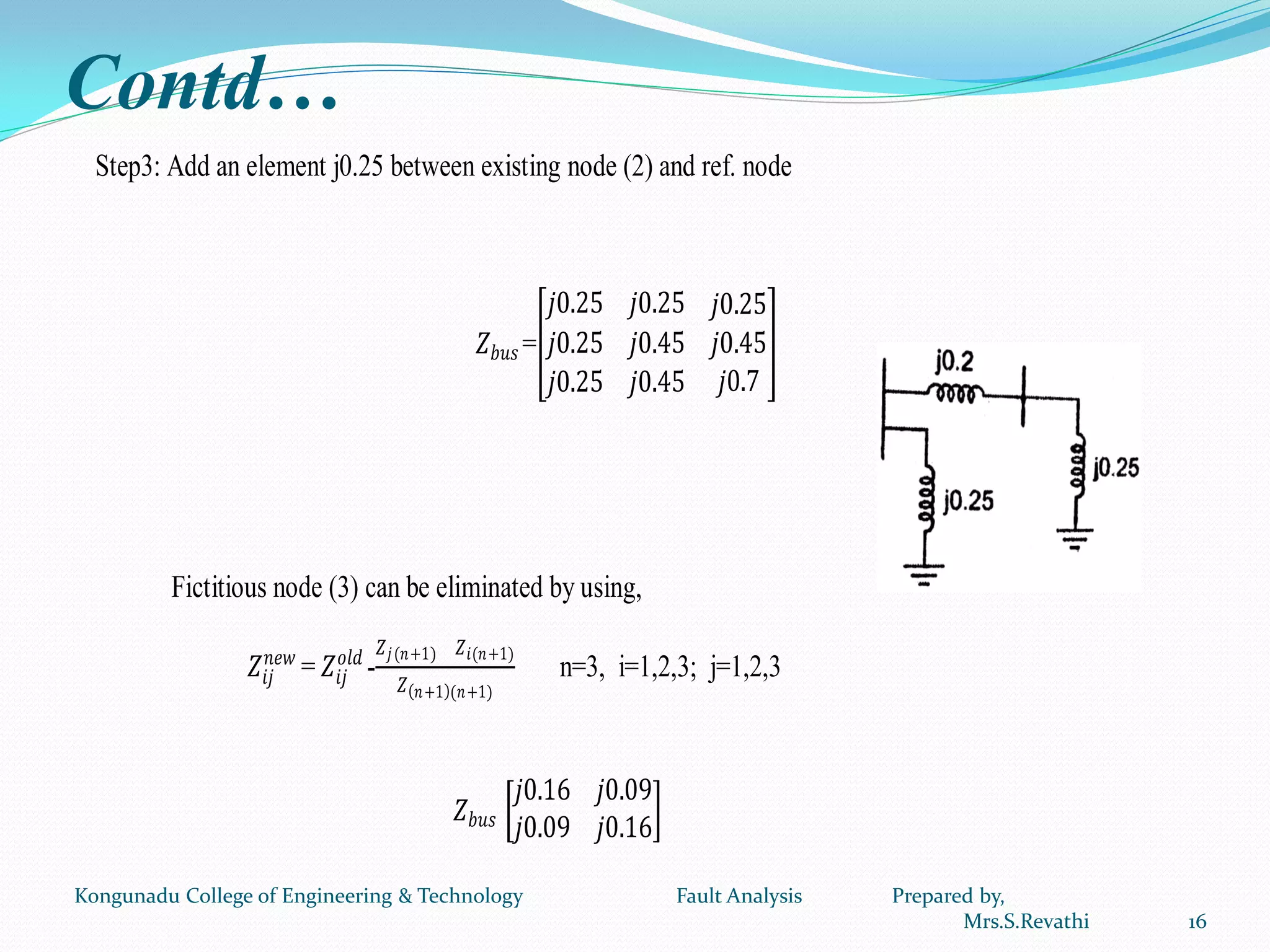 Contd…

Step3: Add an element j0.25 between existing node (2) and ref. node

$Z_{bus} = \begin{bmatrix} j0.25 & j0.25 & j0.25 \\ j0.25 & j0.45 & j0.45 \\ j0.25 & j0.45 & j0.7 \end{bmatrix}$

j0.2

j0.25

j0.25

Fictitious node (3) can be eliminated by using,

$Z_{ij}^{new} = Z_{ij}^{old} - \frac{Z_{j(n+1)} \quad Z_{i(n+1)}}{Z_{(n+1)(n+1)}}$ n=3, i=1,2,3; j=1,2,3

$Z_{bus} \begin{bmatrix} j0.16 & j0.09 \\ j0.09 & j0.16 \end{bmatrix}$

Kongunadu College of Engineering & Technology Fault Analysis Prepared by, Mrs.S.Revathi 16